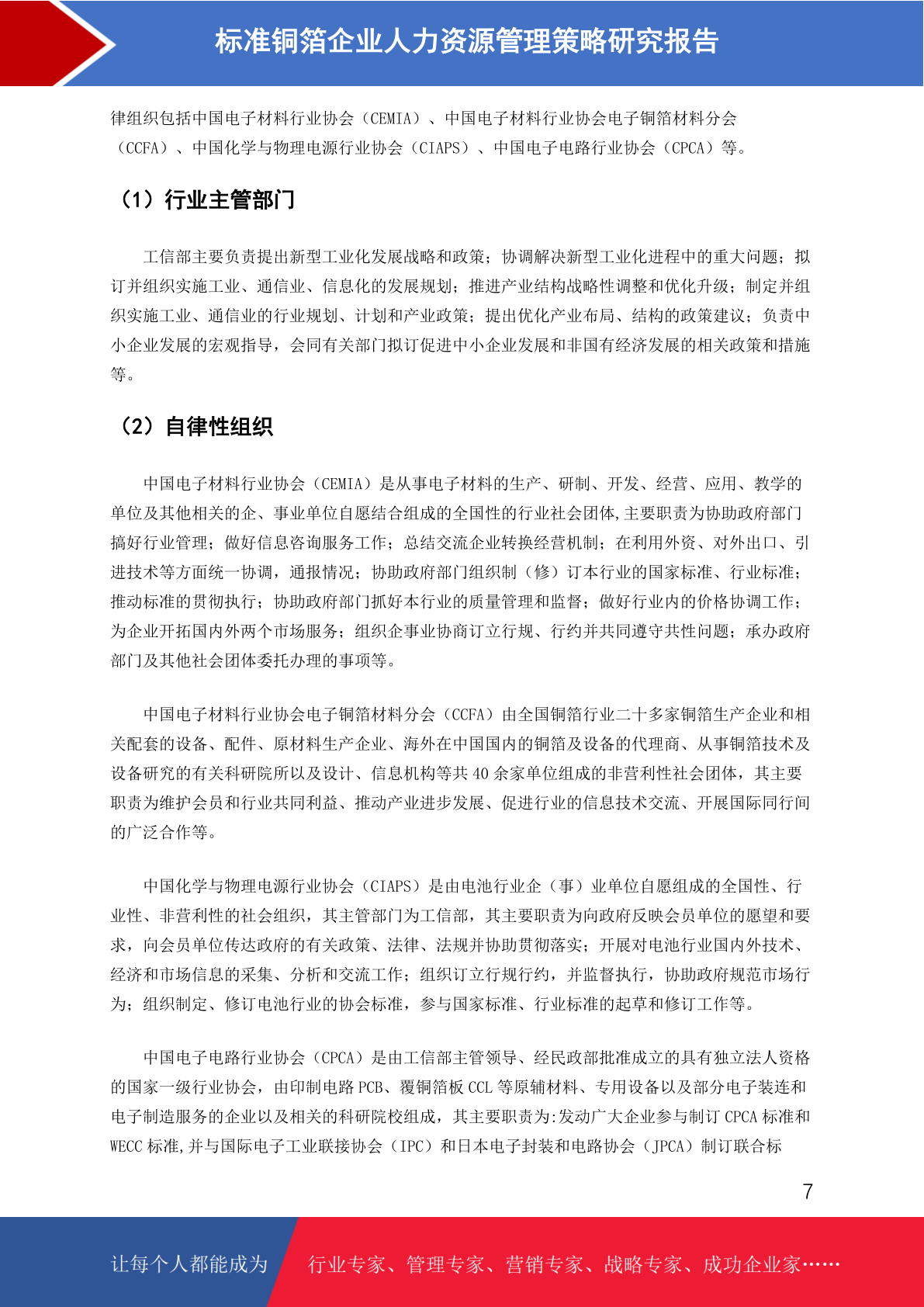 标准铜箔企业人力资源管理策略研究报告

律组织包括中国电子材料行业协会（CEMIA）、中国电子材料行业协会电子铜箔材料分会（CCFA）、中国化学与物理电源行业协会（CIAPS）、中国电子电路行业协会（CPCA）等。

（1）行业主管部门

工信部主要负责提出新型工业化发展战略和政策；协调解决新型工业化进程中的重大问题；拟订并组织实施工业、通信业、信息化的发展规划；推进产业结构战略性调整和优化升级；制定并组织实施工业、通信业的行业规划、计划和产业政策；提出优化产业布局、结构的政策建议；负责中小企业发展的宏观指导，会同有关部门拟订促进中小企业发展和非国有经济发展的相关政策和措施等。

（2）自律性组织

中国电子材料行业协会（CEMIA）是从事电子材料的生产、研制、开发、经营、应用、教学的单位及其他相关的企、事业单位自愿结合组成的全国性的行业社会团体,主要职责为协助政府部门搞好行业管理；做好信息咨询服务工作；总结交流企业转换经营机制；在利用外资、对外出口、引进技术等方面统一协调，通报情况；协助政府部门组织制（修）订本行业的国家标准、行业标准；推动标准的贯彻执行；协助政府部门抓好本行业的质量管理和监督；做好行业内的价格协调工作；为企业开拓国内外两个市场服务；组织企事业协商订立行规、行约并共同遵守共性问题；承办政府部门及其他社会团体委托办理的事项等。

中国电子材料行业协会电子铜箔材料分会（CCFA）由全国铜箔行业二十多家铜箔生产企业和相关配套的设备、配件、原材料生产企业、海外在中国国内的铜箔及设备的代理商、从事铜箔技术及设备研究的有关科研院所以及设计、信息机构等共 40 余家单位组成的非营利性社会团体，其主要职责为维护会员和行业共同利益、推动产业进步发展、促进行业的信息技术交流、开展国际同行间的广泛合作等。

中国化学与物理电源行业协会（CIAPS）是由电池行业企（事）业单位自愿组成的全国性、行业性、非营利性的社会组织，其主管部门为工信部，其主要职责为向政府反映会员单位的愿望和要求，向会员单位传达政府的有关政策、法律、法规并协助贯彻落实；开展对电池行业国内外技术、经济和市场信息的采集、分析和交流工作；组织订立行规行约，并监督执行，协助政府规范市场行为；组织制定、修订电池行业的协会标准，参与国家标准、行业标准的起草和修订工作等。

中国电子电路行业协会（CPCA）是由工信部主管领导、经民政部批准成立的具有独立法人资格的国家一级行业协会，由印制电路 PCB、覆铜箔板 CCL 等原辅材料、专用设备以及部分电子装连和电子制造服务的企业以及相关的科研院校组成，其主要职责为:发动广大企业参与制订 CPCA 标准和 WECC 标准,并与国际电子工业联接协会（IPC）和日本电子封装和电路协会（JPCA）制订联合标

7

让每个人都能成为 行业专家、管理专家、营销专家、战略专家、成功企业家……